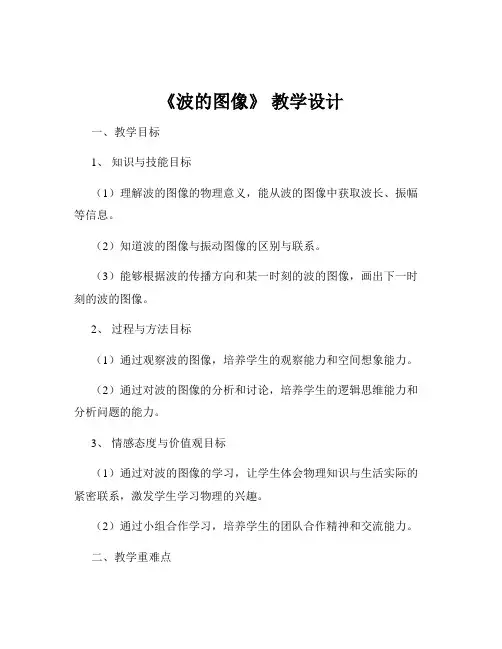 《波的图像》 教学设计

一、教学目标

1、 知识与技能目标

（1）理解波的图像的物理意义，能从波的图像中获取波长、振幅等信息。

（2）知道波的图像与振动图像的区别与联系。

（3）能够根据波的传播方向和某一时刻的波的图像，画出下一时刻的波的图像。

2、 过程与方法目标

（1）通过观察波的图像，培养学生的观察能力和空间想象能力。

（2）通过对波的图像的分析和讨论，培养学生的逻辑思维能力和分析问题的能力。

3、 情感态度与价值观目标

（1）通过对波的图像的学习，让学生体会物理知识与生活实际的紧密联系，激发学生学习物理的兴趣。

（2）通过小组合作学习，培养学生的团队合作精神和交流能力。

二、教学重难点